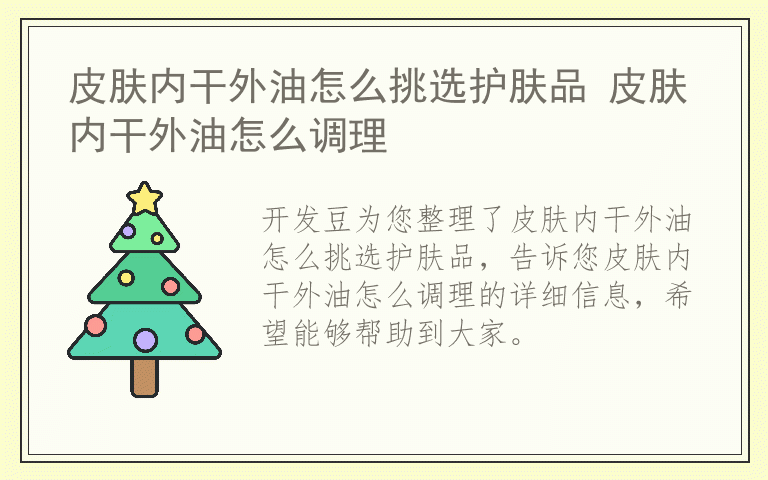 皮肤内干外油怎么挑选护肤品 皮肤内干外油怎么调理

开发豆为您整理了皮肤内干外油怎么挑选护肤品，告诉您皮肤内干外油怎么调理的详细信息，希望能够帮助到大家。